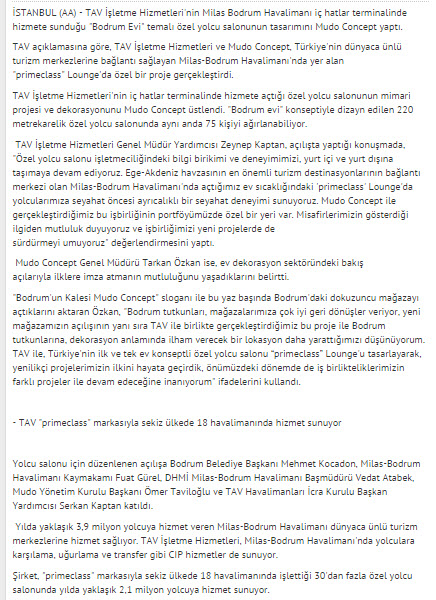 İSTANBUL (AA) - TAV İşletme Hizmetleri'nin Milas Bodrum Havalimanı iç hatlar terminalinde hizmete sunduğu "Bodrum Evi" temalı özel yolcu salonunun tasarımını Mudo Concept yaptı.

TAV açıklamasına göre, TAV İşletme Hizmetleri ve Mudo Concept, Türkiye'nin dünyaca ünlü turizm merkezlerine bağlantı sağlayan Milas-Bodrum Havalimanı'nda yer alan "primeclass" Lounge'da özel bir proje gerçekleştirdi.

TAV İşletme Hizmetleri'nin iç hatlar terminalinde hizmete açtığı özel yolcu salonunun mimari projesi ve dekorasyonunu Mudo Concept üstlendi. "Bodrum evi" konseptiyle dizayn edilen 220 metrekarelik özel yolcu salonunda aynı anda 75 kişiyi ağırlanabiliyor.

TAV İşletme Hizmetleri Genel Müdür Yardımcısı Zeynep Kaptan, açılışta yaptığı konuşmada, "Özel yolcu salonu işletmeciliğindeki bilgi birikimi ve deneyimimizi, yurt içi ve yurt dışına taşımaya devam ediyoruz. Ege-Akdeniz havzasının en önemli turizm destinasyonlarının bağlantı merkezi olan Milas-Bodrum Havalimanı'nda açtığımız ev sıcaklığındaki 'primeclass' Lounge'da yolcularımıza seyahat öncesi ayrıcalıklı bir seyahat deneyimi sunuyoruz. Mudo Concept ile gerçekleştirdiğimiz bu işbirliğinin portföyümüzde özel bir yeri var. Misafirlerimizin gösterdiği ilgiden mutluluk duyuyoruz ve işbirliğimizi yeni projelerde de sürdürmeyi umuyoruz" değerlendirmesini yaptı.

Mudo Concept Genel Müdürü Tarkan Özkan ise, ev dekorasyon sektöründeki bakış açılarıyla ilklere imza atmanın mutluluğunu yaşadıklarını belirtti.

"Bodrum'un Kalesi Mudo Concept" sloganı ile bu yaz başında Bodrum'daki dokuzuncu mağazayı açtıklarını aktaran Özkan, "Bodrum tutkunları, mağazalarımıza çok iyi geri dönüşler veriyor, yeni mağazamızın açılışının yanı sıra TAV ile birlikte gerçekleştirdiğimiz bu proje ile Bodrum tutkunlarına, dekorasyon anlamında ilham verecek bir lokasyon daha yarattığımızı düşünüyorum. TAV ile, Türkiye'nin ilk ve tek ev konseptli özel yolcu salonu "primeclass" Lounge'u tasarlayarak, yenilikçi projelerimizin ilkini hayata geçirdik, önümüzdeki dönemde de iş birlikteliklerimizin farklı projeler ile devam edeceğine inanıyorum" ifadelerini kullandı.

- TAV "primeclass" markasıyla sekiz ülkede 18 havalimanında hizmet sunuyor

Yolcu salonu için düzenlenen açılışa Bodrum Belediye Başkanı Mehmet Kocadon, Milas-Bodrum Havalimanı Kaymakamı Fuat Gürel, DHMİ Milas-Bodrum Havalimanı Başmüdürü Vedat Atabek, Mudo Yönetim Kurulu Başkanı Ömer Taviloğlu ve TAV Havalimanları İcra Kurulu Başkan Yardımcısı Serkan Kaptan katıldı.

Yılda yaklaşık 3,9 milyon yolcuya hizmet veren Milas-Bodrum Havalimanı dünyaca ünlü turizm merkezlerine hizmet sağlıyor. TAV İşletme Hizmetleri, Milas-Bodrum Havalimanı'nda yolculara karşılama, uğurlama ve transfer gibi CIP hizmetler de sunuyor.

Şirket, "primeclass" markasıyla sekiz ülkede 18 havalimanında işlettiği 30'dan fazla özel yolcu salonunda yılda yaklaşık 2,1 milyon yolcuya hizmet sunuyor.